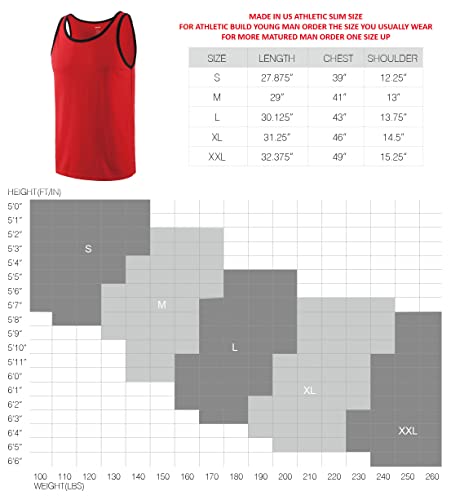 MADE IN US ATHLETIC SLIM SIZE
FOR ATHLETIC BUILD YOUNG MAN ORDER THE SIZE YOU USUALLY WEAR
FOR MORE MATURED MAN ORDER ONE SIZE UP

| SIZE | LENGTH | CHEST | SHOULDER |
|---|---|---|---|
| S | 27.875" | 39" | 12.25" |
| M | 29" | 41" | 13" |
| L | 30.125" | 43" | 13.75" |
| XL | 31.25" | 46" | 14.5" |
| XXL | 32.375" | 49" | 15.25" |

HEIGHT(FT/IN)
5'0"
5'1"
5'2"
5'3"
5'4"
5'5"
5'6"
5'7"
5'8"
5'9"
5'10"
5'11"
6'0"
6'1"
6'2"
6'3"
6'4"
6'5"
6'6"

S
M
L
XL
XXL

100 110 120 130 140 150 160 170 180 190 200 210 220 230 240 250 260
WEIGHT(LBS)